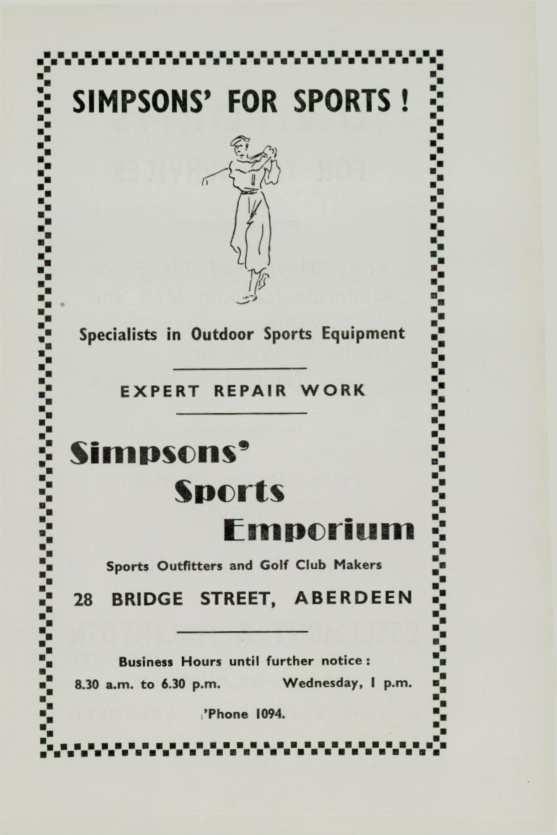 SIMPSONS' FOR SPORTS!

Specialists in Outdoor Sports Equipment

EXPERT REPAIR WORK

Simpsons'
Sports
Emporium

Sports Outfitters and Golf Club Makers

28 BRIDGE STREET, ABERDEEN

Business Hours until further notice:
8.30 a.m. to 6.30 p.m. Wednesday, 1 p.m.

'Phone 1094.